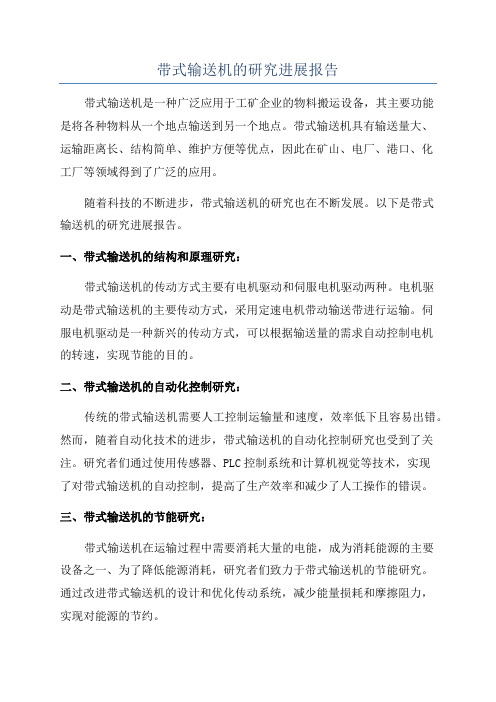 带式输送机的研究进展报告

带式输送机是一种广泛应用于工矿企业的物料搬运设备，其主要功能是将各种物料从一个地点输送到另一个地点。带式输送机具有输送量大、运输距离长、结构简单、维护方便等优点，因此在矿山、电厂、港口、化工厂等领域得到了广泛的应用。

随着科技的不断进步，带式输送机的研究也在不断发展。以下是带式输送机的研究进展报告。

一、带式输送机的结构和原理研究：

带式输送机的传动方式主要有电机驱动和伺服电机驱动两种。电机驱动是带式输送机的主要传动方式，采用定速电机带动输送带进行运输。伺服电机驱动是一种新兴的传动方式，可以根据输送量的需求自动控制电机的转速，实现节能的目的。

二、带式输送机的自动化控制研究：

传统的带式输送机需要人工控制运输量和速度，效率低下且容易出错。然而，随着自动化技术的进步，带式输送机的自动化控制研究也受到了关注。研究者们通过使用传感器、PLC 控制系统和计算机视觉等技术，实现了对带式输送机的自动控制，提高了生产效率和减少了人工操作的错误。

三、带式输送机的节能研究：

带式输送机在运输过程中需要消耗大量的电能，成为消耗能源的主要设备之一、为了降低能源消耗，研究者们致力于带式输送机的节能研究。通过改进带式输送机的设计和优化传动系统，减少能量损耗和摩擦阻力，实现对能源的节约。